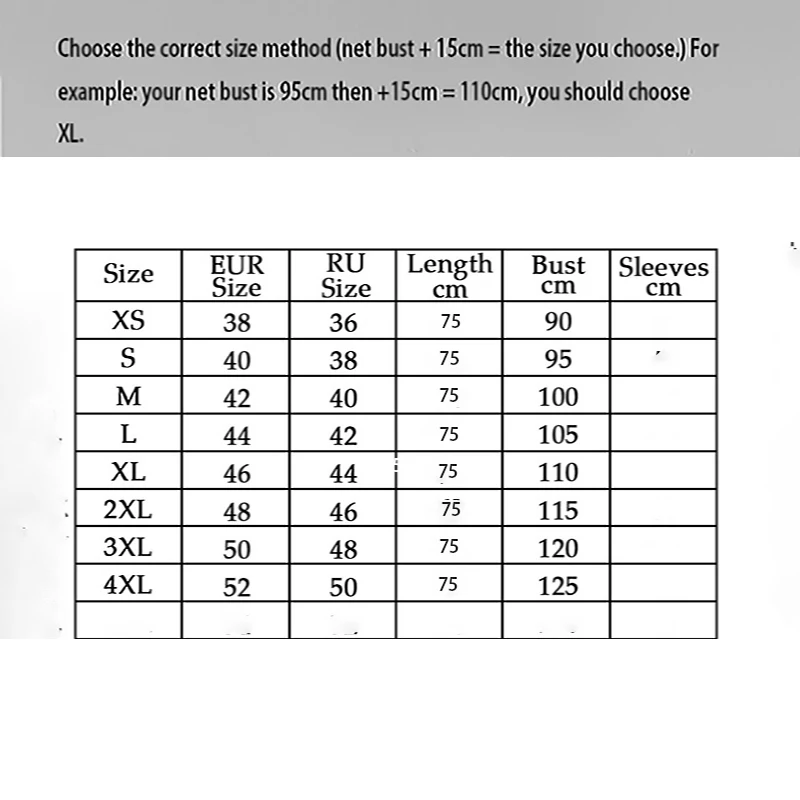 Choose the correct size method (net bust + 15cm = the size you choose.) For example: your net bust is 95cm then +15cm = 110cm, you should choose XL.

| Size | EUR Size | RU Size | Length cm | Bust cm | Sleeves cm |
|---|---|---|---|---|---|
| XS | 38 | 36 | 75 | 90 | |
| S | 40 | 38 | 75 | 95 | |
| M | 42 | 40 | 75 | 100 | |
| L | 44 | 42 | 75 | 105 | |
| XL | 46 | 44 | 75 | 110 | |
| 2XL | 48 | 46 | 75 | 115 | |
| 3XL | 50 | 48 | 75 | 120 | |
| 4XL | 52 | 50 | 75 | 125 | |
| | | | | | |